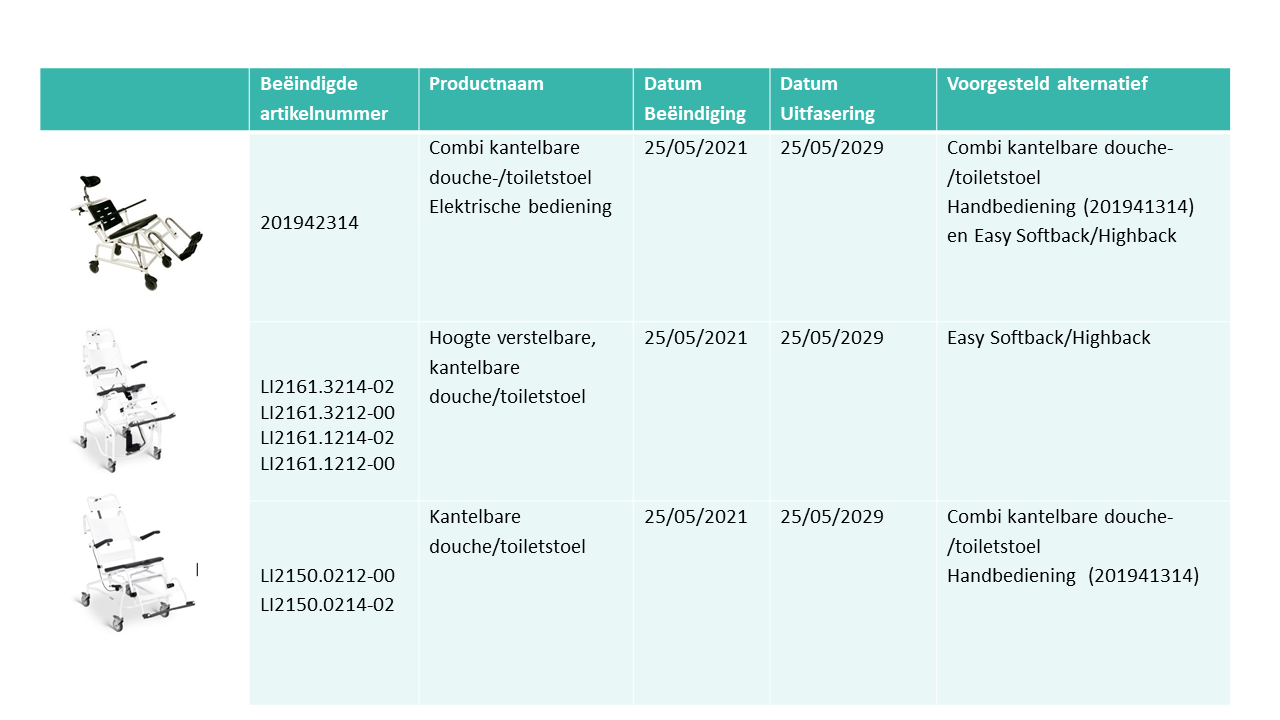 | | Beëindigde artikelnummer | Productnaam | Datum Beëindiging | Datum Uitfasering | Voorgesteld alternatief |
|---|---|---|---|---|---|
| | 201942314 | Combi kantelbare douche-/toiletstoel Elektrische bediening | 25/05/2021 | 25/05/2029 | Combi kantelbare douche-/toiletstoel Handbediening (201941314) en Easy Softback/Highback |
| | LI2161.3214-02 LI2161.3212-00 LI2161.1214-02 LI2161.1212-00 | Hoogte verstelbare, kantelbare douche/toiletstoel | 25/05/2021 | 25/05/2029 | Easy Softback/Highback |
| | LI2150.0212-00 LI2150.0214-02 | Kantelbare douche/toiletstoel | 25/05/2021 | 25/05/2029 | Combi kantelbare douche-/toiletstoel Handbediening (201941314) |